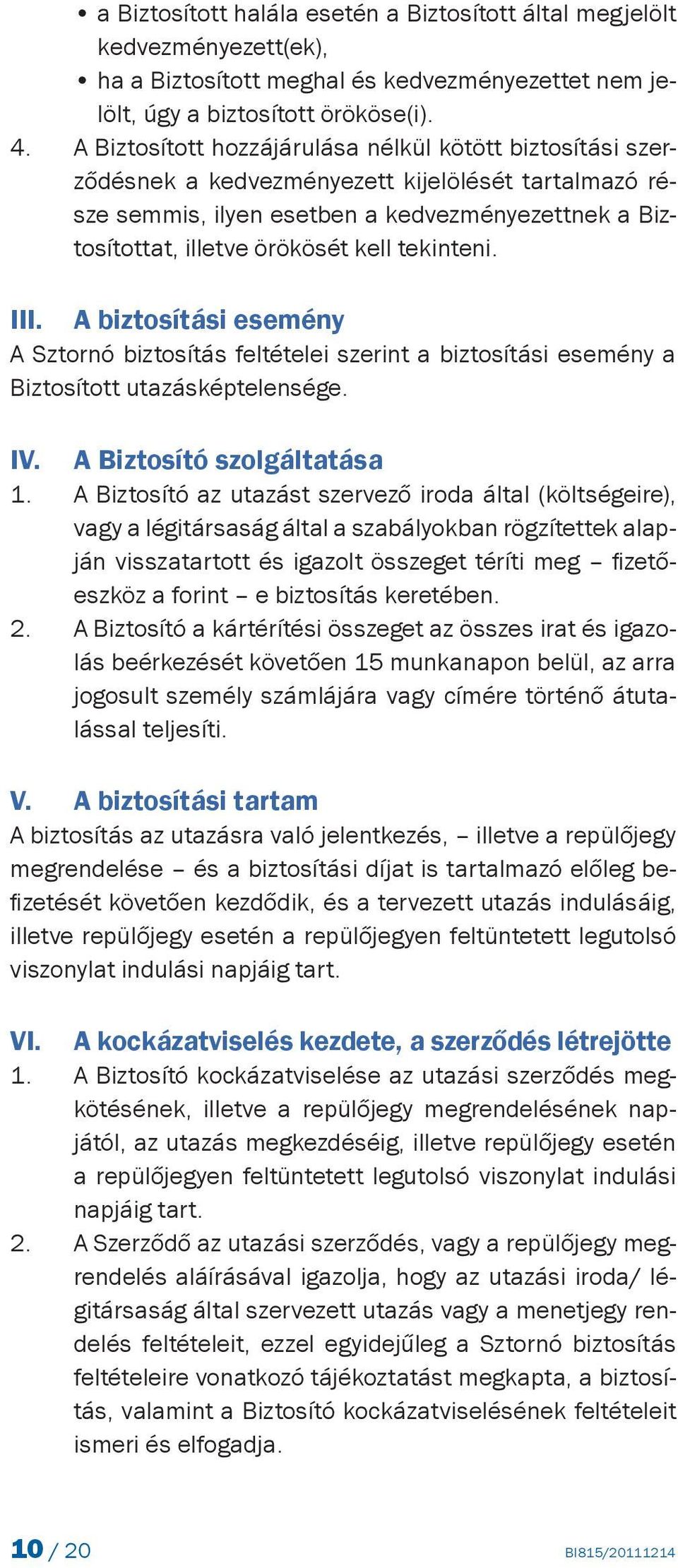 • a Biztosított halála esetén a Biztosított által megjelölt kedvezményezett(ek),
• ha a Biztosított meghal és kedvezményezettet nem jelölt, úgy a biztosított örököse(i).

4. A Biztosított hozzájárulása nélkül kötött biztosítási szerződésnek a kedvezményezett kijelölését tartalmazó része semmis, ilyen esetben a kedvezményezettnek a Biztosítottat, illetve örökösét kell tekinteni.

III. A biztosítási esemény
A Sztornó biztosítás feltételei szerint a biztosítási esemény a Biztosított utazásképtelensége.

IV. A Biztosító szolgáltatása
1. A Biztosító az utazást szervező iroda által (költségeire), vagy a légitársaság által a szabályokban rögzítettek alapján visszatartott és igazolt összeget téríti meg – fizetőeszköz a forint – e biztosítás keretében.
2. A Biztosító a kártérítési összeget az összes irat és igazolás beérkezését követően 15 munkanapon belül, az arra jogosult személy számlájára vagy címére történő átutalással teljesíti.

V. A biztosítási tartam
A biztosítás az utazásra való jelentkezés, – illetve a repülőjegy megrendelése – és a biztosítási díjat is tartalmazó előleg befizetését követően kezdődik, és a tervezett utazás indulásáig, illetve repülőjegy esetén a repülőjegyen feltüntetett legutolsó viszonylat indulási napjáig tart.

VI. A kockázatviselés kezdete, a szerződés létrejötte
1. A Biztosító kockázatviselése az utazási szerződés megkötésének, illetve a repülőjegy megrendelésének napjától, az utazás megkezdéséig, illetve repülőjegy esetén a repülőjegyen feltüntetett legutolsó viszonylat indulási napjáig tart.
2. A Szerződő az utazási szerződés, vagy a repülőjegy megrendelés aláírásával igazolja, hogy az utazási iroda/ légitársaság által szervezett utazás vagy a menetjegy rendelés feltételeit, ezzel egyidejűleg a Sztornó biztosítás feltételeire vonatkozó tájékoztatást megkapta, a biztosítás, valamint a Biztosító kockázatviselésének feltételeit ismeri és elfogadja.

10 / 20 BI815/20111214